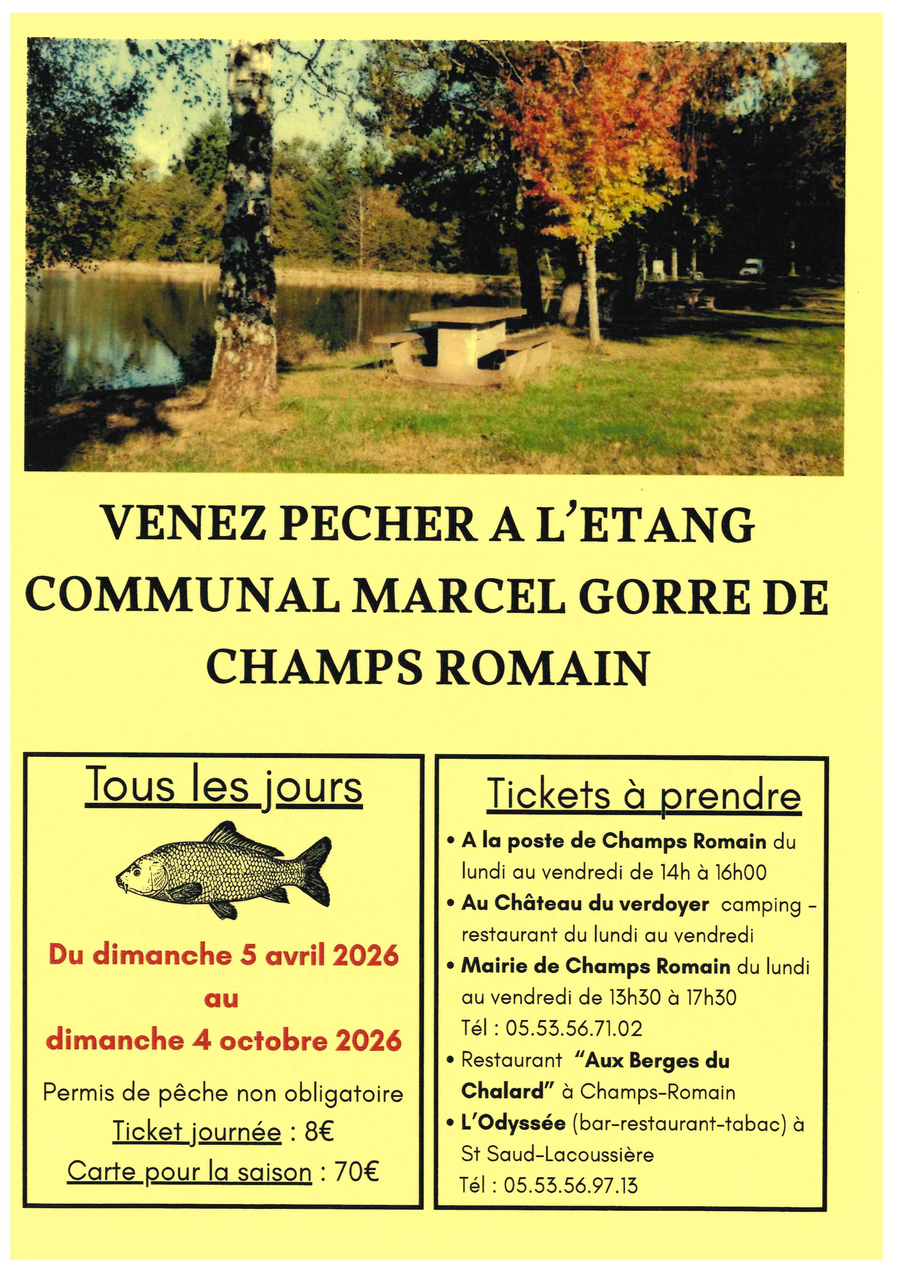 VENEZ PECHER A L'ETANG COMMUNAL MARCEL GORRE DE CHAMPS ROMAIN

Tous les jours

Du dimanche 5 avril 2026
au
dimanche 4 octobre 2026

Permis de pêche non obligatoire
Ticket journée : 8€
Carte pour la saison : 70€

Tickets à prendre

• A la poste de Champs Romain du lundi au vendredi de 14h à 16h00
• Au Château du verdoyer camping - restaurant du lundi au vendredi
• Mairie de Champs Romain du lundi au vendredi de 13h30 à 17h30
Tél : 05.53.56.71.02
• Restaurant "Aux Berges du Chalard" à Champs-Romain
• L'Odyssée (bar-restaurant-tabac) à St Saud-Lacoussière
Tél : 05.53.56.97.13